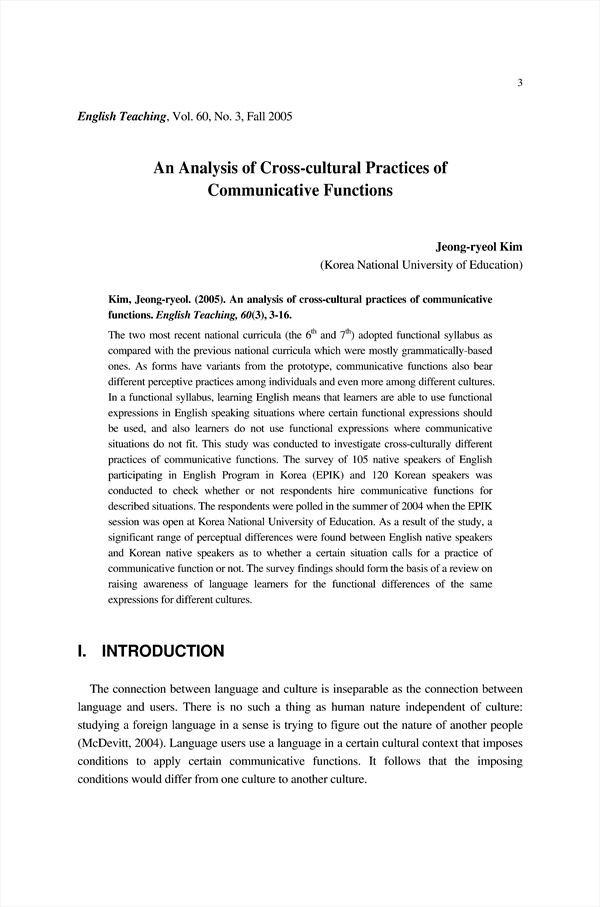 3

English Teaching, Vol. 60, No. 3, Fall 2005

An Analysis of Cross-cultural Practices of Communicative Functions

Jeong-ryeol Kim
(Korea National University of Education)

Kim, Jeong-ryeol. (2005). An analysis of cross-cultural practices of communicative functions. English Teaching, 60(3), 3-16.

The two most recent national curricula (the $6^{th}$ and $7^{th}$) adopted functional syllabus as compared with the previous national curricula which were mostly grammatically-based ones. As forms have variants from the prototype, communicative functions also bear different perceptive practices among individuals and even more among different cultures. In a functional syllabus, learning English means that learners are able to use functional expressions in English speaking situations where certain functional expressions should be used, and also learners do not use functional expressions where communicative situations do not fit. This study was conducted to investigate cross-culturally different practices of communicative functions. The survey of 105 native speakers of English participating in English Program in Korea (EPIK) and 120 Korean speakers was conducted to check whether or not respondents hire communicative functions for described situations. The respondents were polled in the summer of 2004 when the EPIK session was open at Korea National University of Education. As a result of the study, a significant range of perceptual differences were found between English native speakers and Korean native speakers as to whether a certain situation calls for a practice of communicative function or not. The survey findings should form the basis of a review on raising awareness of language learners for the functional differences of the same expressions for different cultures.

I. INTRODUCTION

The connection between language and culture is inseparable as the connection between language and users. There is no such a thing as human nature independent of culture: studying a foreign language in a sense is trying to figure out the nature of another people (McDevitt, 2004). Language users use a language in a certain cultural context that imposes conditions to apply certain communicative functions. It follows that the imposing conditions would differ from one culture to another culture.